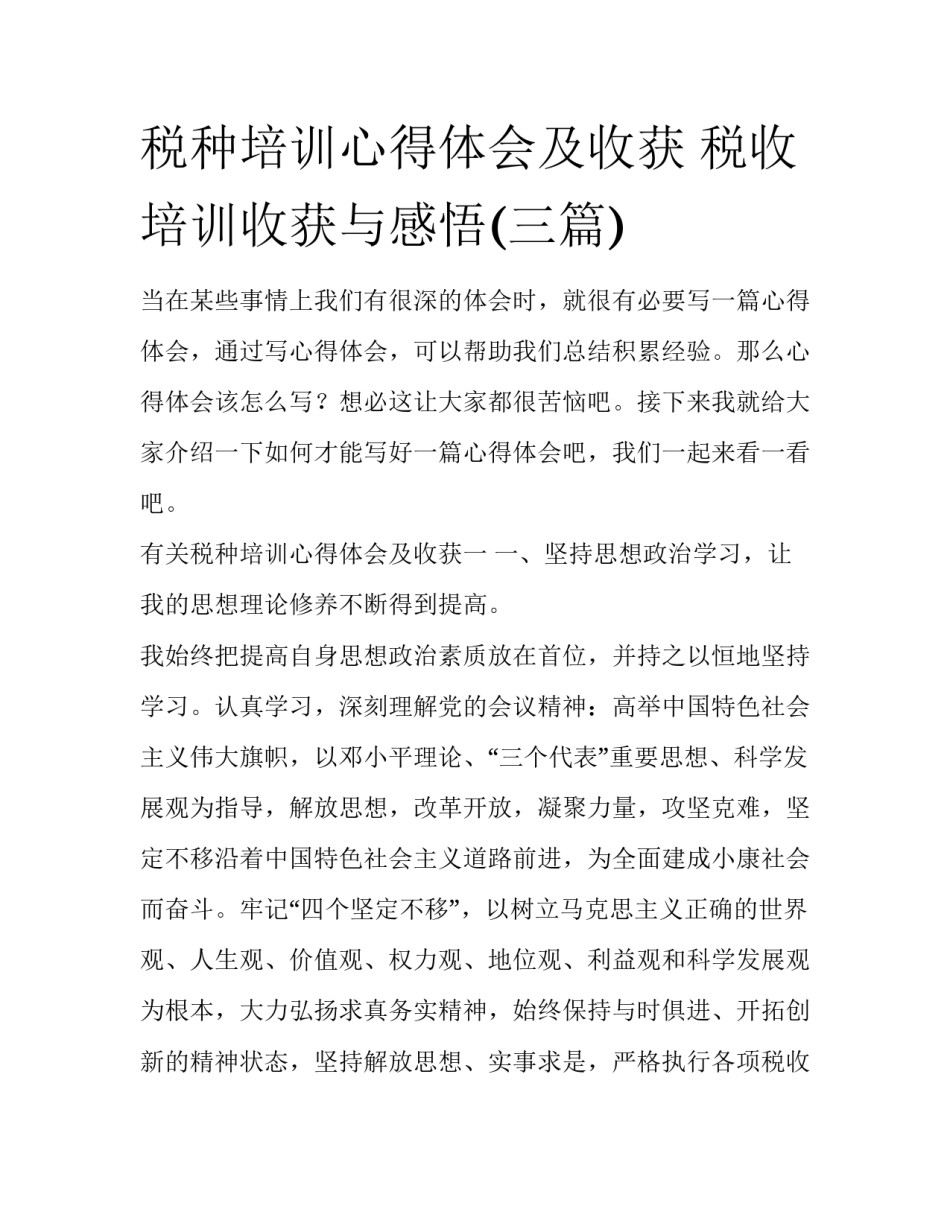 税种培训心得体会及收获 税收培训收获与感悟(三篇)

当在某些事情上我们有很深的体会时，就很有必要写一篇心得体会，通过写心得体会，可以帮助我们总结积累经验。那么心得体会该怎么写？想必这让大家都很苦恼吧。接下来我就给大家介绍一下如何才能写好一篇心得体会吧，我们一起来看一看吧。

有关税种培训心得体会及收获一 一、坚持思想政治学习，让我的思想理论修养不断得到提高。

我始终把提高自身思想政治素质放在首位，并持之以恒地坚持学习。认真学习，深刻理解党的会议精神：高举中国特色社会主义伟大旗帜，以邓小平理论、“三个代表”重要思想、科学发展观为指导，解放思想，改革开放，凝聚力量，攻坚克难，坚定不移沿着中国特色社会主义道路前进，为全面建成小康社会而奋斗。牢记“四个坚定不移”，以树立马克思主义正确的世界观、人生观、价值观、权力观、地位观、利益观和科学发展观为根本，大力弘扬求真务实精神，始终保持与时俱进、开拓创新的精神状态，坚持解放思想、实事求是，严格执行各项税收